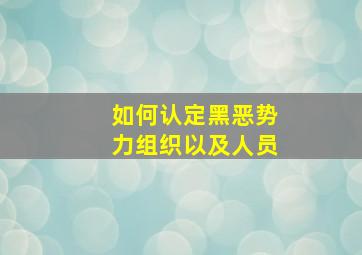 如何认定黑恶势力组织以及人员